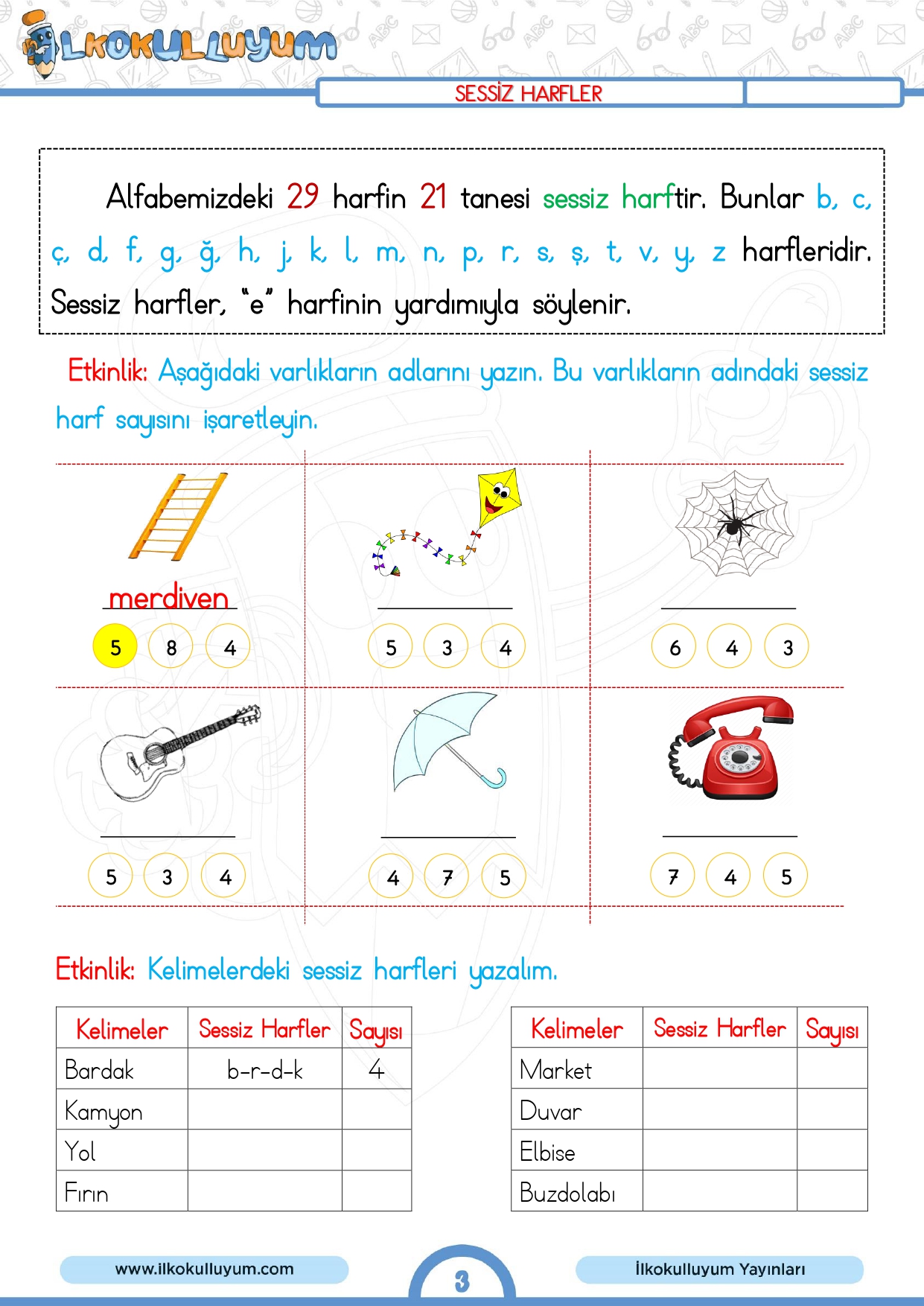 İLKOKULLUYUM

SESSİZ HARFLER

Alfabemizdeki 29 harfin 21 tanesi sessiz harftir. Bunlar b, c, ç, d, f, g, ğ, h, j, k, l, m, n, p, r, s, ş, t, v, y, z harfleridir. Sessiz harfler, "e" harfinin yardımıyla söylenir.

Etkinlik: Aşağıdaki varlıkların adlarını yazın. Bu varlıkların adındaki sessiz harf sayısını işaretleyin.

merdiven
5 8 4

5 3 4

6 4 3

5 3 4

4 7 5

7 4 5

Etkinlik: Kelimelerdeki sessiz harfleri yazalım.

| Kelimeler | Sessiz Harfler | Sayısı |
|---|---|---|
| Bardak | b-r-d-k | 4 |
| Kamyon | | |
| Yol | | |
| Fırın | | |

| Kelimeler | Sessiz Harfler | Sayısı |
|---|---|---|
| Market | | |
| Duvar | | |
| Elbise | | |
| Buzdolabı | | |

www.ilkokulluyum.com
3
İlkokulluyum Yayınları